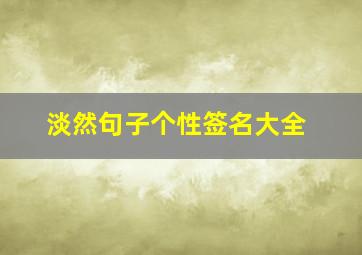 淡然句子个性签名大全